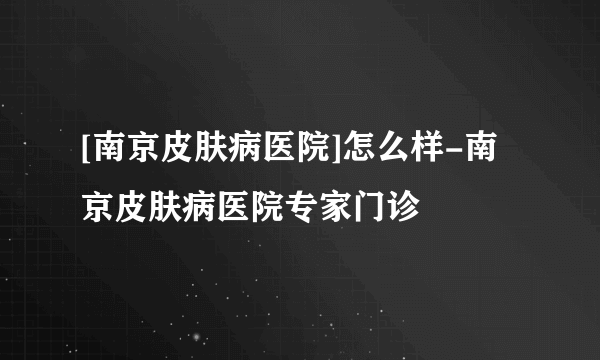 [南京皮肤病医院]怎么样-南京皮肤病医院专家门诊